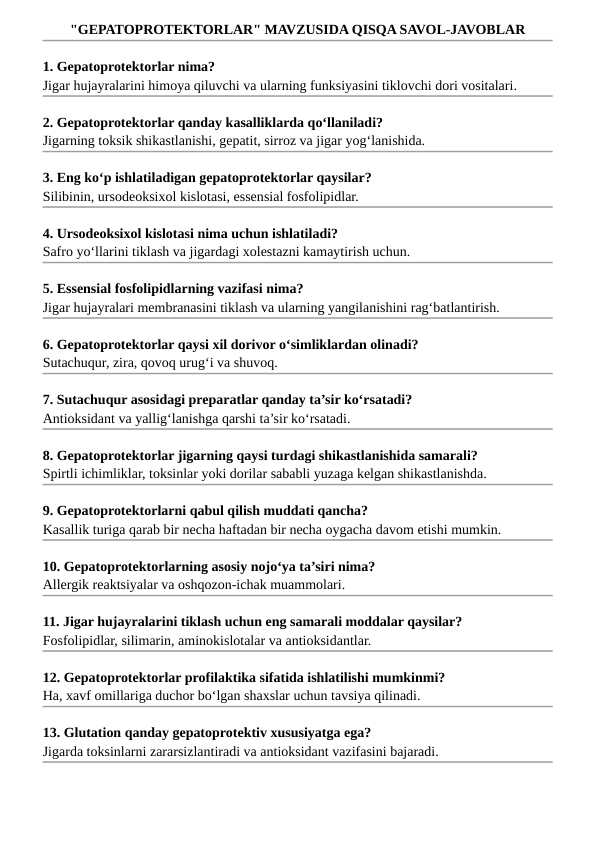 "GEPATOPROTEKTORLAR" MAVZUSIDA QISQA SAVOL-JAVOBLAR

1. Gepatoprotektorlar nima?
Jigar hujayralarini himoya qiluvchi va ularning funksiyasini tiklovchi dori vositalari.

2. Gepatoprotektorlar qanday kasalliklarda qo‘llaniladi?
Jigarning toksik shikastlanishi, gepatit, sirroz va jigar yog‘lanishida.

3. Eng ko‘p ishlatiladigan gepatoprotektorlar qaysilar?
Silibinin, ursodeoksixol kislotasi, essensial fosfolipidlar.

4. Ursodeoksixol kislotasi nima uchun ishlatiladi?
Safro yo‘llarini tiklash va jigardagi xolestazni kamaytirish uchun.

5. Essensial fosfolipidlarning vazifasi nima?
Jigar hujayralari membranasini tiklash va ularning yangilanishini rag‘batlantirish.

6. Gepatoprotektorlar qaysi xil dorivor o‘simliklardan olinadi?
Sutachuqur, zira, qovoq urug‘i va shuvoq.

7. Sutachuqur asosidagi preparatlar qanday ta’sir ko‘rsatadi?
Antioksidant va yallig‘lanishga qarshi ta’sir ko‘rsatadi.

8. Gepatoprotektorlar jigarning qaysi turdagi shikastlanishida samarali?
Spirtli ichimliklar, toksinlar yoki dorilar sababli yuzaga kelgan shikastlanishda.

9. Gepatoprotektorlarni qabul qilish muddati qancha?
Kasallik turiga qarab bir necha haftadan bir necha oygacha davom etishi mumkin.

10. Gepatoprotektorlarning asosiy nojo‘ya ta’siri nima?
Allergik reaktsiyalar va oshqozon-ichak muammolari.

11. Jigar hujayralarini tiklash uchun eng samarali moddalar qaysilar?
Fosfolipidlar, silimarin, aminokislotalar va antioksidantlar.

12. Gepatoprotektorlar profilaktika sifatida ishlatilishi mumkinmi?
Ha, xavf omillariga duchor bo‘lgan shaxslar uchun tavsiya qilinadi.

13. Glutation qanday gepatoprotektiv xususiyatga ega?
Jigarda toksinlarni zararsizlantiradi va antioksidant vazifasini bajaradi.